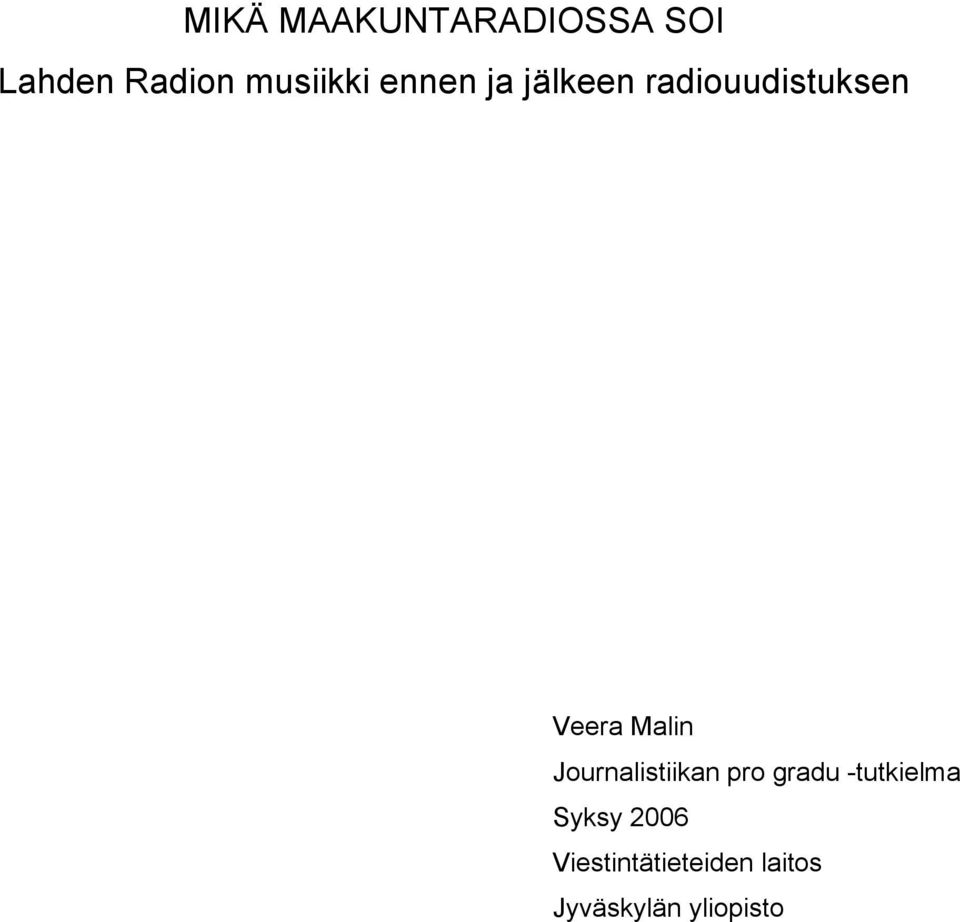 MIKÄ MAAKUNTARADIOSSA SOI

Lahden Radion musiikki ennen ja jälkeen radiouudistuksen

Veera Malin

Journalistiikan pro gradu -tutkielma

Syksy 2006

Viestintätieteiden laitos

Jyväskylän yliopisto